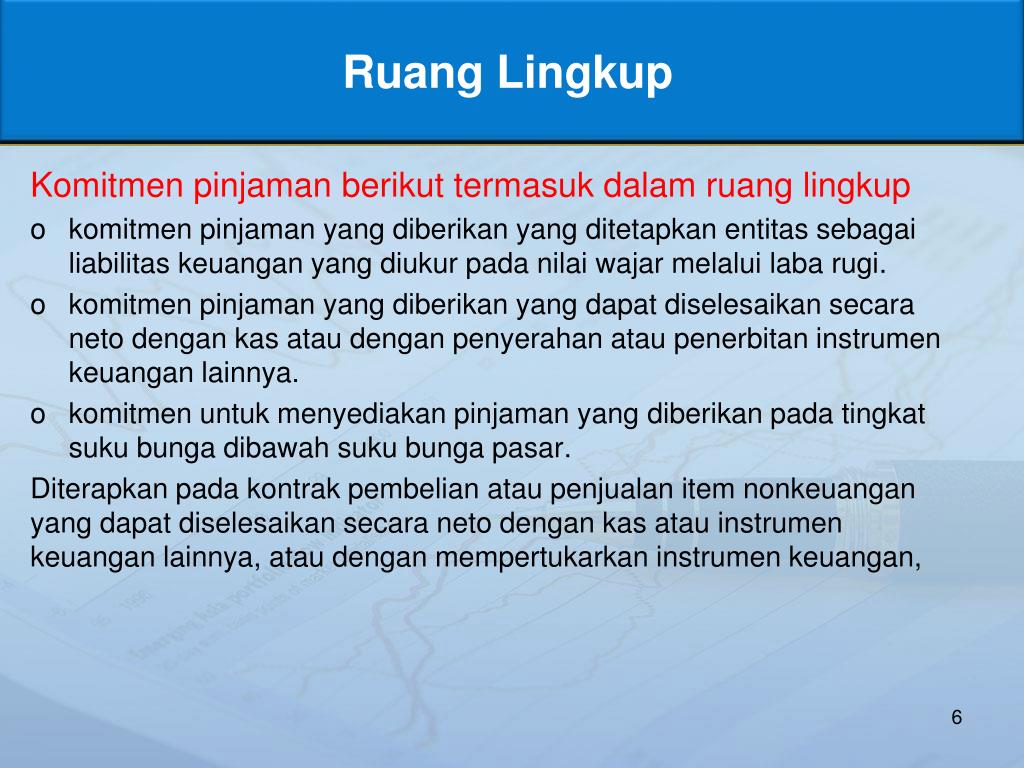 Ruang Lingkup

Komitmen pinjaman berikut termasuk dalam ruang lingkup

o komitmen pinjaman yang diberikan yang ditetapkan entitas sebagai liabilitas keuangan yang diukur pada nilai wajar melalui laba rugi.
o komitmen pinjaman yang diberikan yang dapat diselesaikan secara neto dengan kas atau dengan penyerahan atau penerbitan instrumen keuangan lainnya.
o komitmen untuk menyediakan pinjaman yang diberikan pada tingkat suku bunga dibawah suku bunga pasar.

Diterapkan pada kontrak pembelian atau penjualan item nonkeuangan yang dapat diselesaikan secara neto dengan kas atau instrumen keuangan lainnya, atau dengan mempertukarkan instrumen keuangan,

6